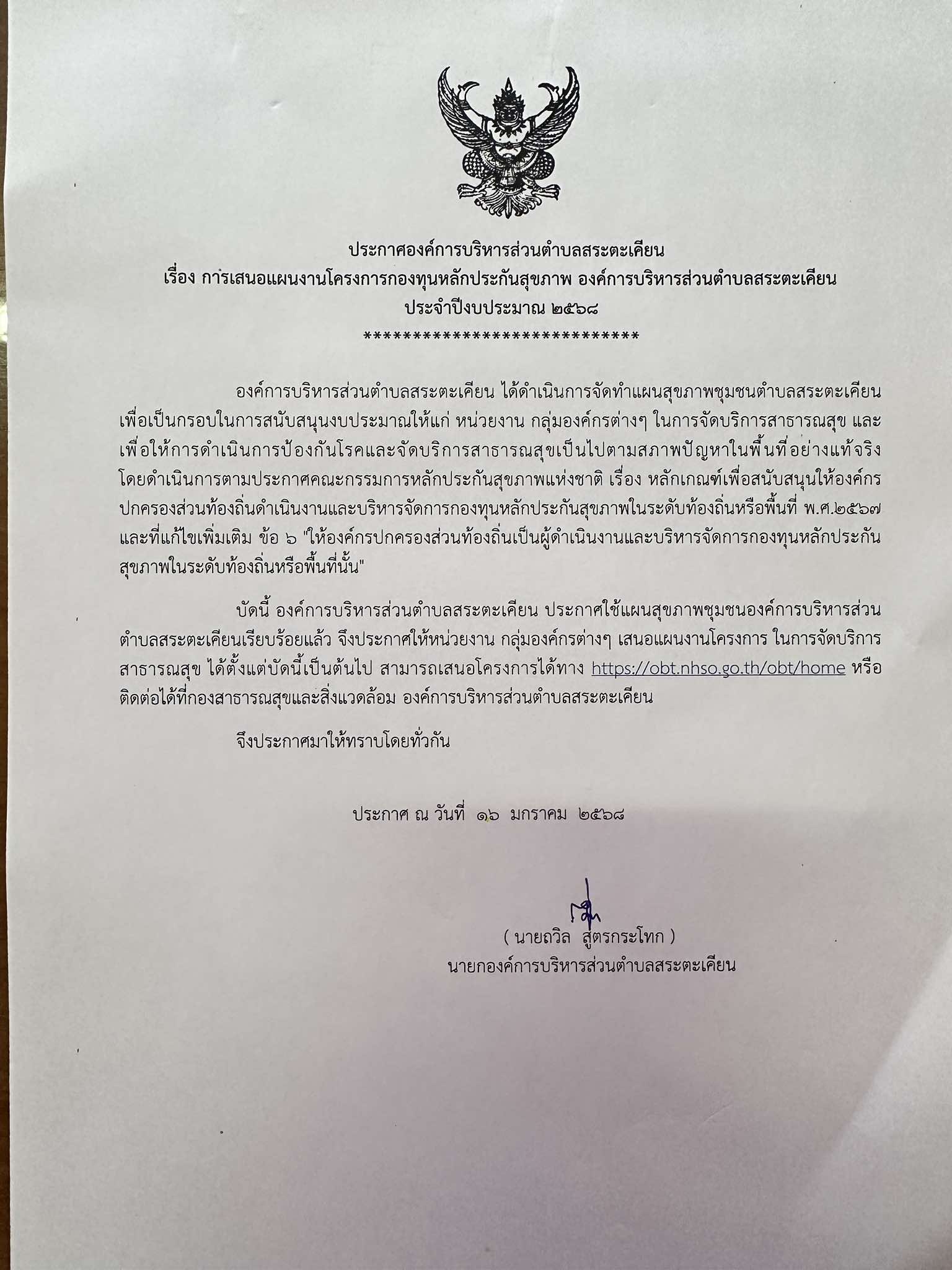 ประกาศองค์การบริหารส่วนตำบลสระตะเคียน
เรื่อง การเสนอแผนงานโครงการกองทุนหลักประกันสุขภาพ องค์การบริหารส่วนตำบลสระตะเคียน
ประจำปีงบประมาณ ๒๕๖๘
*****************************

องค์การบริหารส่วนตำบลสระตะเคียน ได้ดำเนินการจัดทำแผนสุขภาพชุมชนตำบลสระตะเคียน เพื่อเป็นกรอบในการสนับสนุนงบประมาณให้แก่ หน่วยงาน กลุ่มองค์กรต่างๆ ในการจัดบริการสาธารณสุข และเพื่อให้การดำเนินการป้องกันโรคและจัดบริการสาธารณสุขเป็นไปตามสภาพปัญหาในพื้นที่อย่างแท้จริง โดยดำเนินการตามประกาศคณะกรรมการหลักประกันสุขภาพแห่งชาติ เรื่อง หลักเกณฑ์เพื่อสนับสนุนให้องค์กรปกครองส่วนท้องถิ่นดำเนินงานและบริหารจัดการกองทุนหลักประกันสุขภาพในระดับท้องถิ่นหรือพื้นที่ พ.ศ.๒๕๖๗ และที่แก้ไขเพิ่มเติม ข้อ ๖ "ให้องค์กรปกครองส่วนท้องถิ่นเป็นผู้ดำเนินงานและบริหารจัดการกองทุนหลักประกันสุขภาพในระดับท้องถิ่นหรือพื้นที่นั้น"

บัดนี้ องค์การบริหารส่วนตำบลสระตะเคียน ประกาศใช้แผนสุขภาพชุมชนองค์การบริหารส่วนตำบลสระตะเคียนเรียบร้อยแล้ว จึงประกาศให้หน่วยงาน กลุ่มองค์กรต่างๆ เสนอแผนงานโครงการ ในการจัดบริการสาธารณสุข ได้ตั้งแต่บัดนี้เป็นต้นไป สามารถเสนอโครงการได้ทาง https://obt.nhso.go.th/obt/home หรือติดต่อได้ที่กองสาธารณสุขและสิ่งแวดล้อม องค์การบริหารส่วนตำบลสระตะเคียน

จึงประกาศมาให้ทราบโดยทั่วกัน

ประกาศ ณ วันที่ ๑๖ มกราคม ๒๕๖๘

( นายถวิล สูตรกระโทก )
นายกองค์การบริหารส่วนตำบลสระตะเคียน